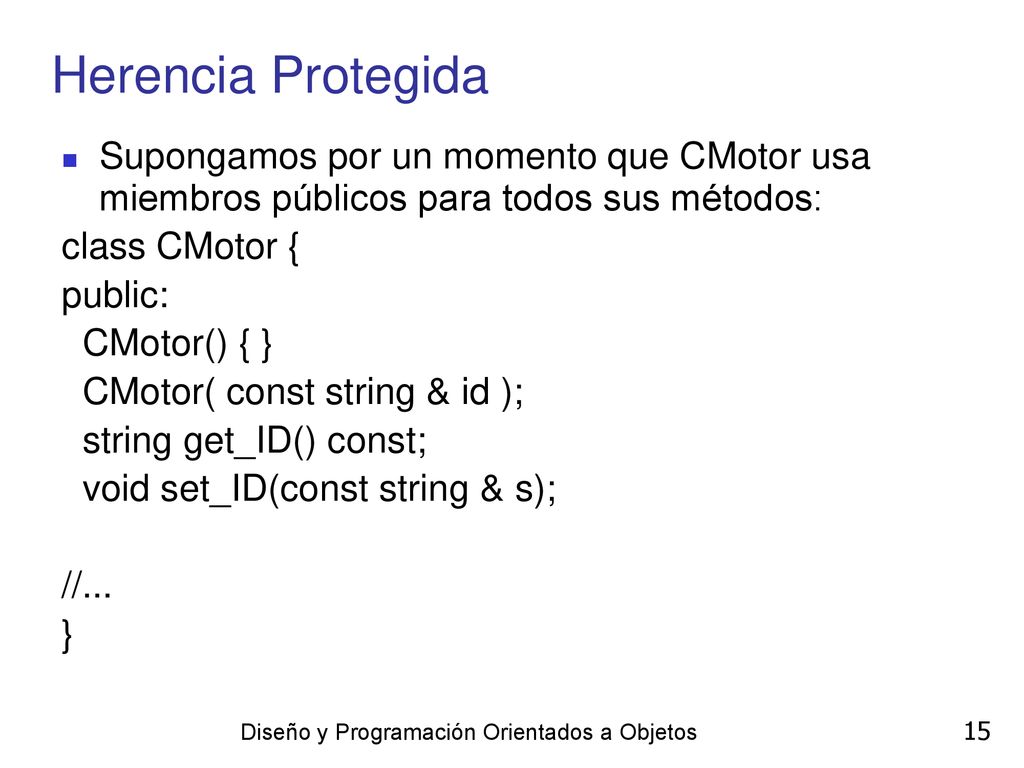 Herencia Protegida

Supongamos por un momento que CMotor usa miembros públicos para todos sus métodos:

class CMotor {
public:
CMotor() { }
CMotor( const string & id );
string get_ID() const;
void set_ID(const string & s);

//...
}

Diseño y Programación Orientados a Objetos

15